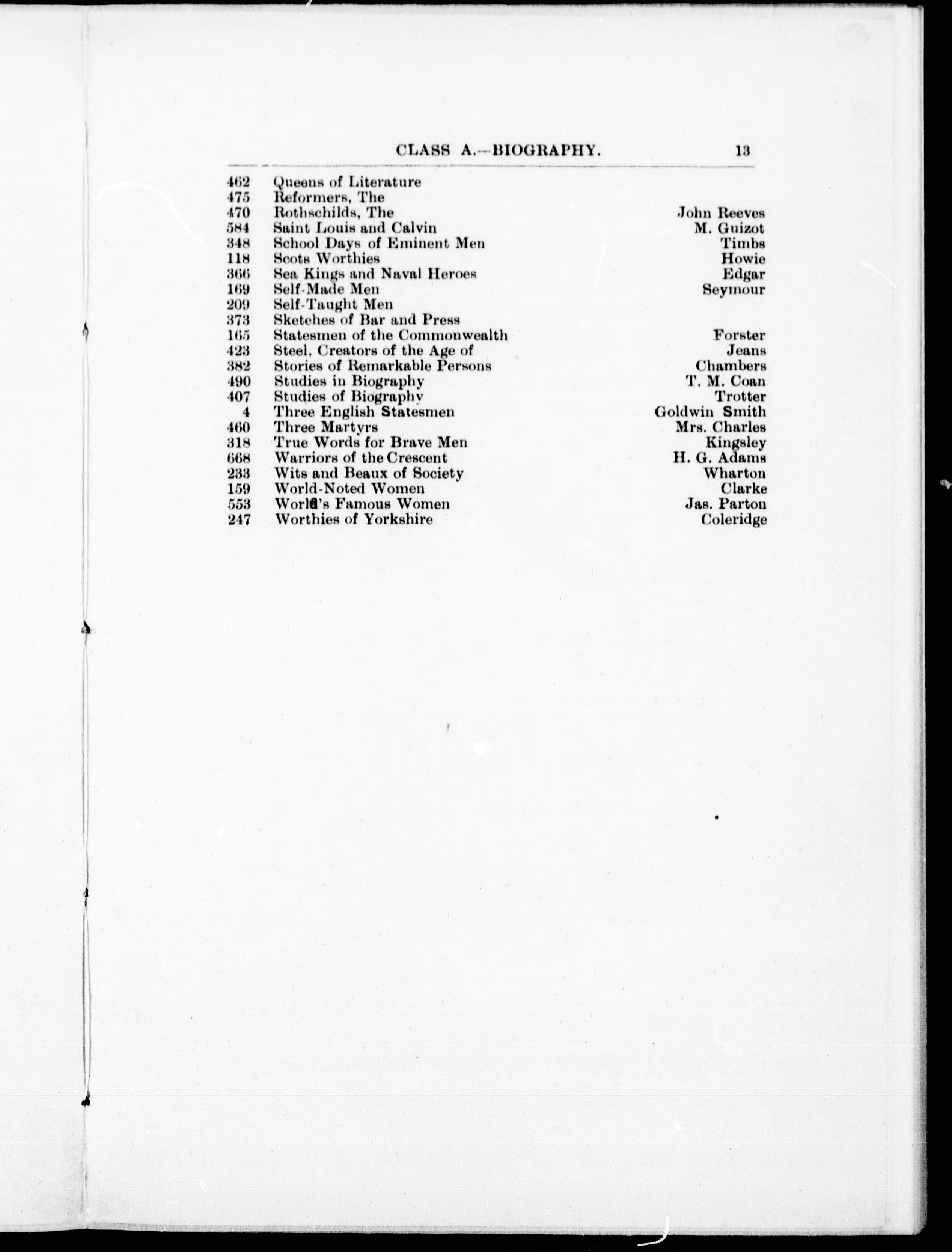 CLASS A.—BIOGRAPHY. 13

| | | |
|---|---|---|
| 462 | Queens of Literature | |
| 475 | Reformers, The | |
| 470 | Rothschilds, The | John Reeves |
| 584 | Saint Louis and Calvin | M. Guizot |
| 348 | School Days of Eminent Men | Timbs |
| 118 | Scots Worthies | Howie |
| 366 | Sea Kings and Naval Heroes | Edgar |
| 169 | Self-Made Men | Seymour |
| 209 | Self-Taught Men | |
| 373 | Sketehes of Bar and Press | |
| 165 | Statesmen of the Commonwealth | Forster |
| 423 | Steel, Creators of the Age of | Jeans |
| 382 | Stories of Remarkable Persons | Chambers |
| 490 | Studies in Biography | T. M. Coan |
| 407 | Studies of Biography | Trotter |
| 4 | Three English Statesmen | Goldwin Smith |
| 460 | Three Martyrs | Mrs. Charles |
| 318 | True Words for Brave Men | Kingsley |
| 668 | Warriors of the Crescent | H. G. Adams |
| 233 | Wits and Beaux of Society | Wharton |
| 159 | World-Noted Women | Clarke |
| 553 | World's Famous Women | Jas. Parton |
| 247 | Worthies of Yorkshire | Coleridge |